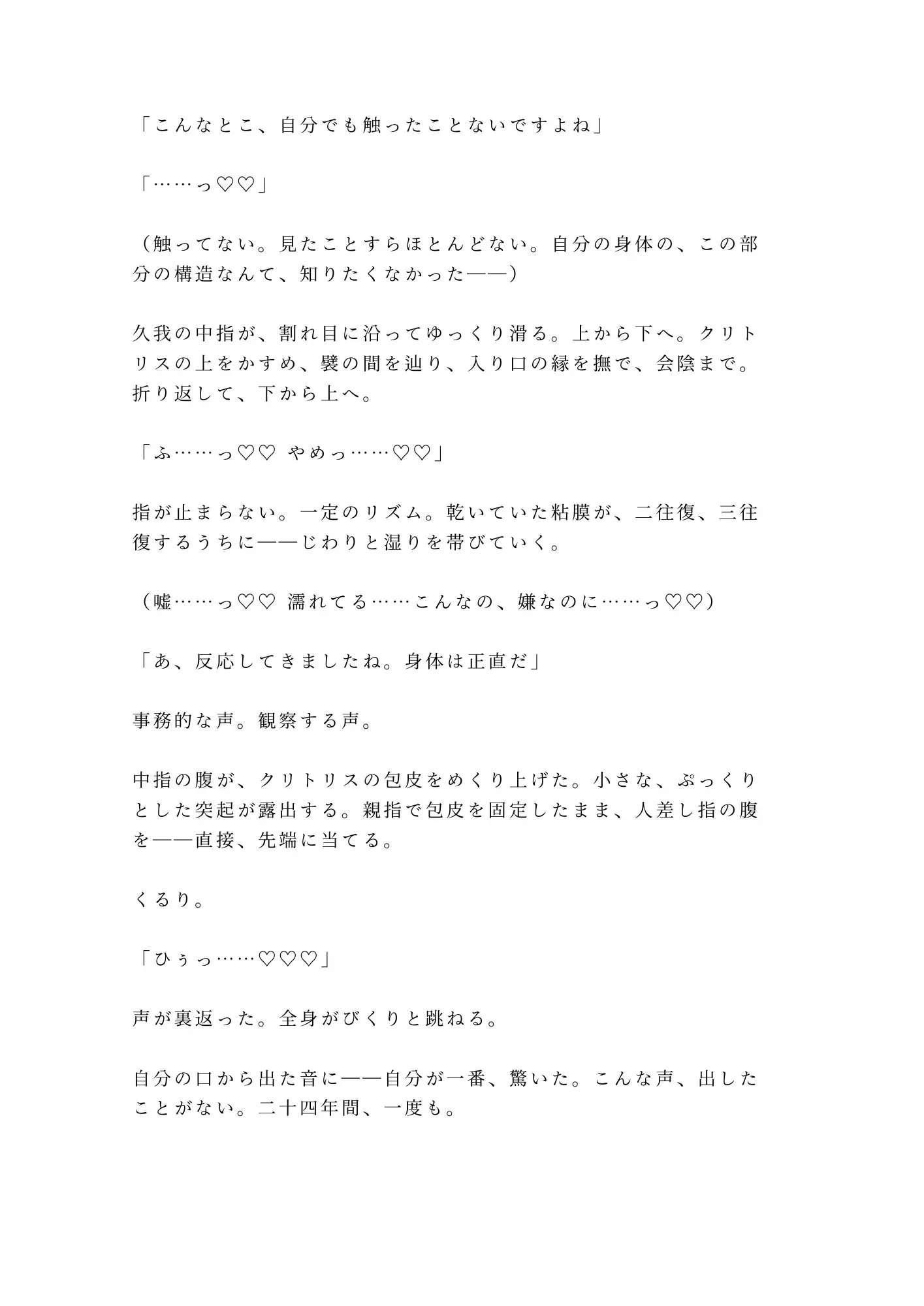 「こんなとこ、自分でも触ったことないですよね」

「……っ♡♡」

（触ってない。見たことすらほとんどない。自分の身体の、この部分の構造なんて、知りたくなかった——）

久我の中指が、割れ目に沿ってゆっくり滑る。上から下へ。クリトリスの上をかすめ、襞の間を辿り、入り口の縁を撫で、会陰まで。折り返して、下から上へ。

「ふ……っ♡♡ やめっ……♡♡」

指が止まらない。一定のリズム。乾いていた粘膜が、二往復、三往復するうちに——じわりと湿りを帯びていく。

（嘘……っ♡♡ 濡れてる……こんなの、嫌なのに……っ♡♡）

「あ、反応してきましたね。身体は正直だ」

事務的な声。観察する声。

中指の腹が、クリトリスの包皮をめくり上げた。小さな、ぷっくりとした突起が露出する。親指で包皮を固定したまま、人差し指の腹を——直接、先端に当てる。

くるり。

「ひぅっ……♡♡♡」

声が裏返った。全身がびくりと跳ねる。

自分の口から出た音に——自分が一番、驚いた。こんな声、出したことがない。二十四年間、一度も。